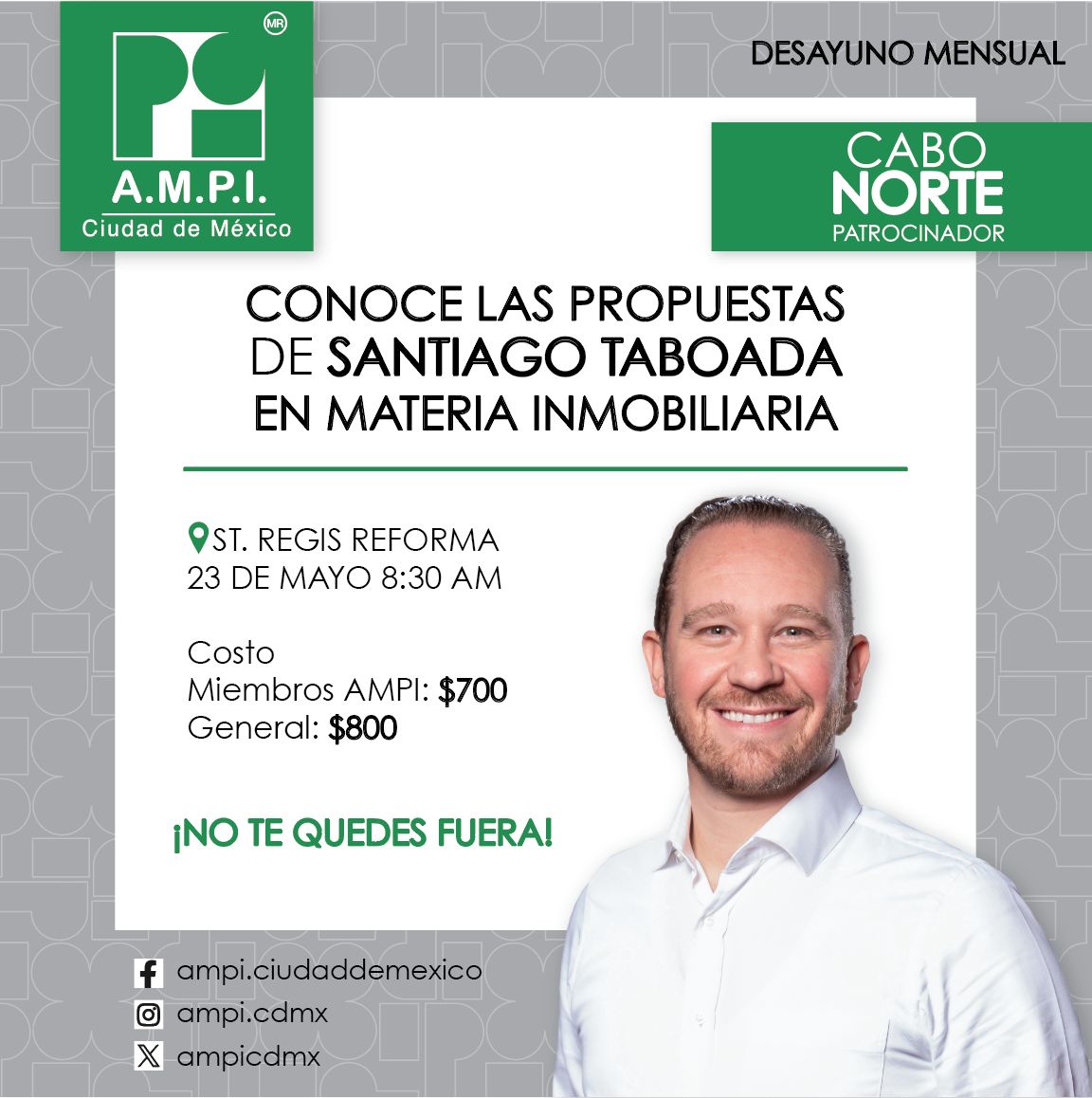 MR
A.M.P.I.
Ciudad de México

DESAYUNO MENSUAL

CABO NORTE
PATROCINADOR

CONOCE LAS PROPUESTAS DE SANTIAGO TABOADA EN MATERIA INMOBILIARIA

ST. REGIS REFORMA
23 DE MAYO 8:30 AM

Costo
Miembros AMPI: $700
General: $800

¡NO TE QUEDES FUERA!

ampi.ciudaddemexico
ampi.cdmx
ampicdmx